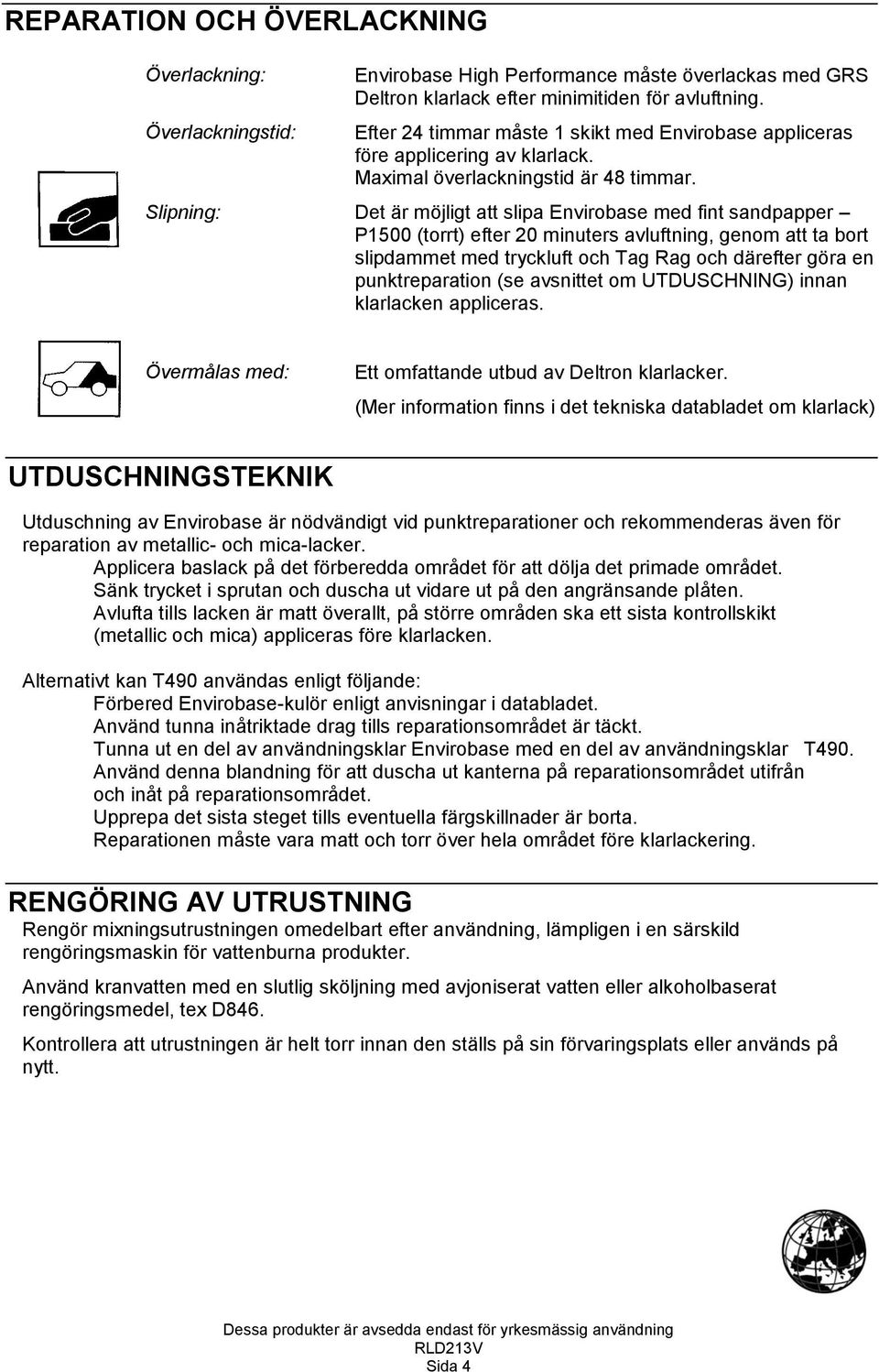 REPARATION OCH ÖVERLACKNING

Överlackning: Envirobase High Performance måste överlackas med GRS Deltron klarlack efter minimitiden för avluftning.

Överlackningstid: Efter 24 timmar måste 1 skikt med Envirobase appliceras före applicering av klarlack. Maximal överlackningstid är 48 timmar.

Slipning: Det är möjligt att slipa Envirobase med fint sandpapper – P1500 (torrt) efter 20 minuters avluftning, genom att ta bort slipdammet med tryckluft och Tag Rag och därefter göra en punktreparation (se avsnittet om UTDUSCHNING) innan klarlacken appliceras.

Övermålas med: Ett omfattande utbud av Deltron klarlacker.

(Mer information finns i det tekniska databladet om klarlack)

UTDUSCHNINGSTEKNIK

Utduschning av Envirobase är nödvändigt vid punktreparationer och rekommenderas även för reparation av metallic- och mica-lacker.
Applicera baslack på det förberedda området för att dölja det primade området.
Sänk trycket i sprutan och duscha ut vidare ut på den angränsande plåten.
Avlufta tills lacken är matt överallt, på större områden ska ett sista kontrollskikt (metallic och mica) appliceras före klarlacken.

Alternativt kan T490 användas enligt följande:
Förbered Envirobase-kulör enligt anvisningar i databladet.
Använd tunna inåtriktade drag tills reparationsområdet är täckt.
Tunna ut en del av användningsklar Envirobase med en del av användningsklar T490.
Använd denna blandning för att duscha ut kanterna på reparationsområdet utifrån och inåt på reparationsområdet.
Upprepa det sista steget tills eventuella färgskillnader är borta.
Reparationen måste vara matt och torr över hela området före klarlackering.

RENGÖRING AV UTRUSTNING

Rengör mixningsutrustningen omedelbart efter användning, lämpligen i en särskild rengöringsmaskin för vattenburna produkter.

Använd kranvatten med en slutlig sköljning med avjoniserat vatten eller alkoholbaserat rengöringsmedel, tex D846.

Kontrollera att utrustningen är helt torr innan den ställs på sin förvaringsplats eller används på nytt.

Dessa produkter är avsedda endast för yrkesmässig användning
RLD213V
Sida 4